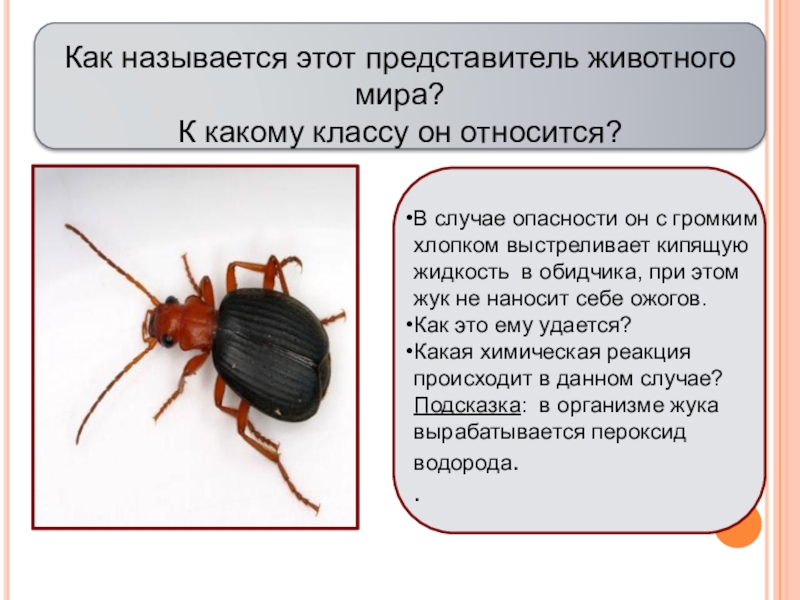 Как называется этот представитель животного мира?
К какому классу он относится?

•В случае опасности он с громким хлопком выстреливает кипящую жидкость в обидчика, при этом жук не наносит себе ожогов.
•Как это ему удается?
•Какая химическая реакция происходит в данном случае?
Подсказка: в организме жука вырабатывается пероксид водорода.
.